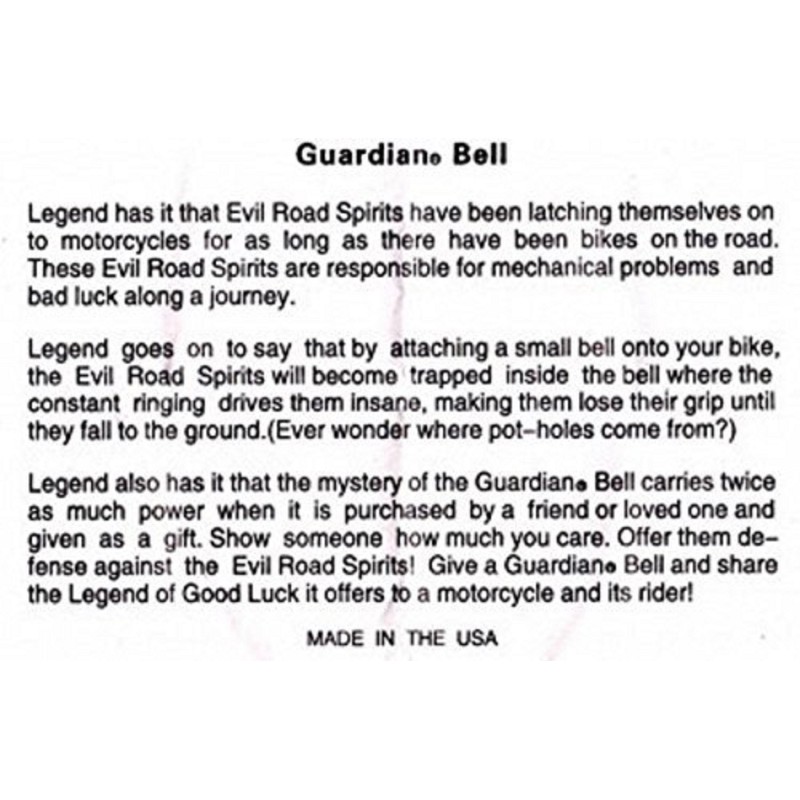 Guardian® Bell

Legend has it that Evil Road Spirits have been latching themselves on to motorcycles for as long as there have been bikes on the road. These Evil Road Spirits are responsible for mechanical problems and bad luck along a journey.

Legend goes on to say that by attaching a small bell onto your bike, the Evil Road Spirits will become trapped inside the bell where the constant ringing drives them insane, making them lose their grip until they fall to the ground.(Ever wonder where pot-holes come from?)

Legend also has it that the mystery of the Guardian® Bell carries twice as much power when it is purchased by a friend or loved one and given as a gift. Show someone how much you care. Offer them defense against the Evil Road Spirits! Give a Guardian® Bell and share the Legend of Good Luck it offers to a motorcycle and its rider!

MADE IN THE USA